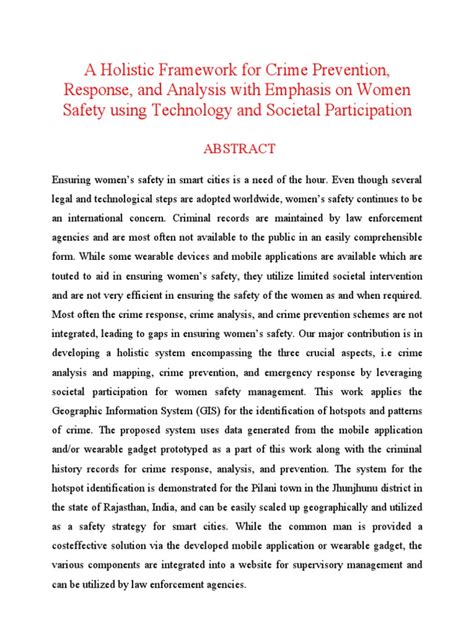 A Holistic Framework for Crime Prevention, Response, and Analysis with Emphasis on Women Safety using Technology and Societal Participation

ABSTRACT

Ensuring women's safety in smart cities is a need of the hour. Even though several legal and technological steps are adopted worldwide, women's safety continues to be an international concern. Criminal records are maintained by law enforcement agencies and are most often not available to the public in an easily comprehensible form. While some wearable devices and mobile applications are available which are touted to aid in ensuring women's safety, they utilize limited societal intervention and are not very efficient in ensuring the safety of the women as and when required. Most often the crime response, crime analysis, and crime prevention schemes are not integrated, leading to gaps in ensuring women's safety. Our major contribution is in developing a holistic system encompassing the three crucial aspects, i.e crime analysis and mapping, crime prevention, and emergency response by leveraging societal participation for women safety management. This work applies the Geographic Information System (GIS) for the identification of hotspots and patterns of crime. The proposed system uses data generated from the mobile application and/or wearable gadget prototyped as a part of this work along with the criminal history records for crime response, analysis, and prevention. The system for the hotspot identification is demonstrated for the Pilani town in the Jhunjhunu district in the state of Rajasthan, India, and can be easily scaled up geographically and utilized as a safety strategy for smart cities. While the common man is provided a costeffective solution via the developed mobile application or wearable gadget, the various components are integrated into a website for supervisory management and can be utilized by law enforcement agencies.